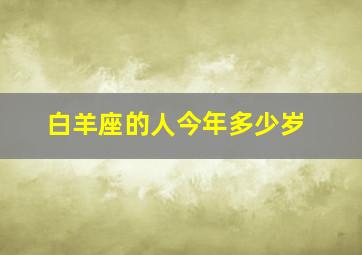 白羊座的人今年多少岁